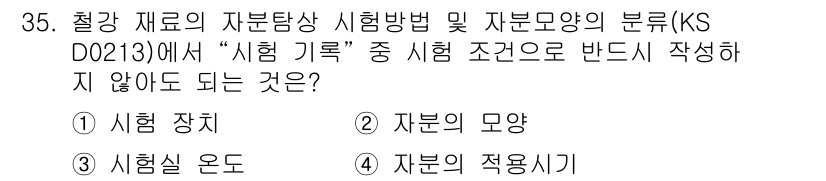 35. 철강 재료의 자분탐상 시험방법 및 자분모양의 분류(KS D0213)에서 “시험 기록” 중 시험 조건으로 반드시 작성하지 않아도 되는 것은?

① 시험 장치 ② 자분의 모양

③ 시험실 온도 ④ 자분의 적용시기